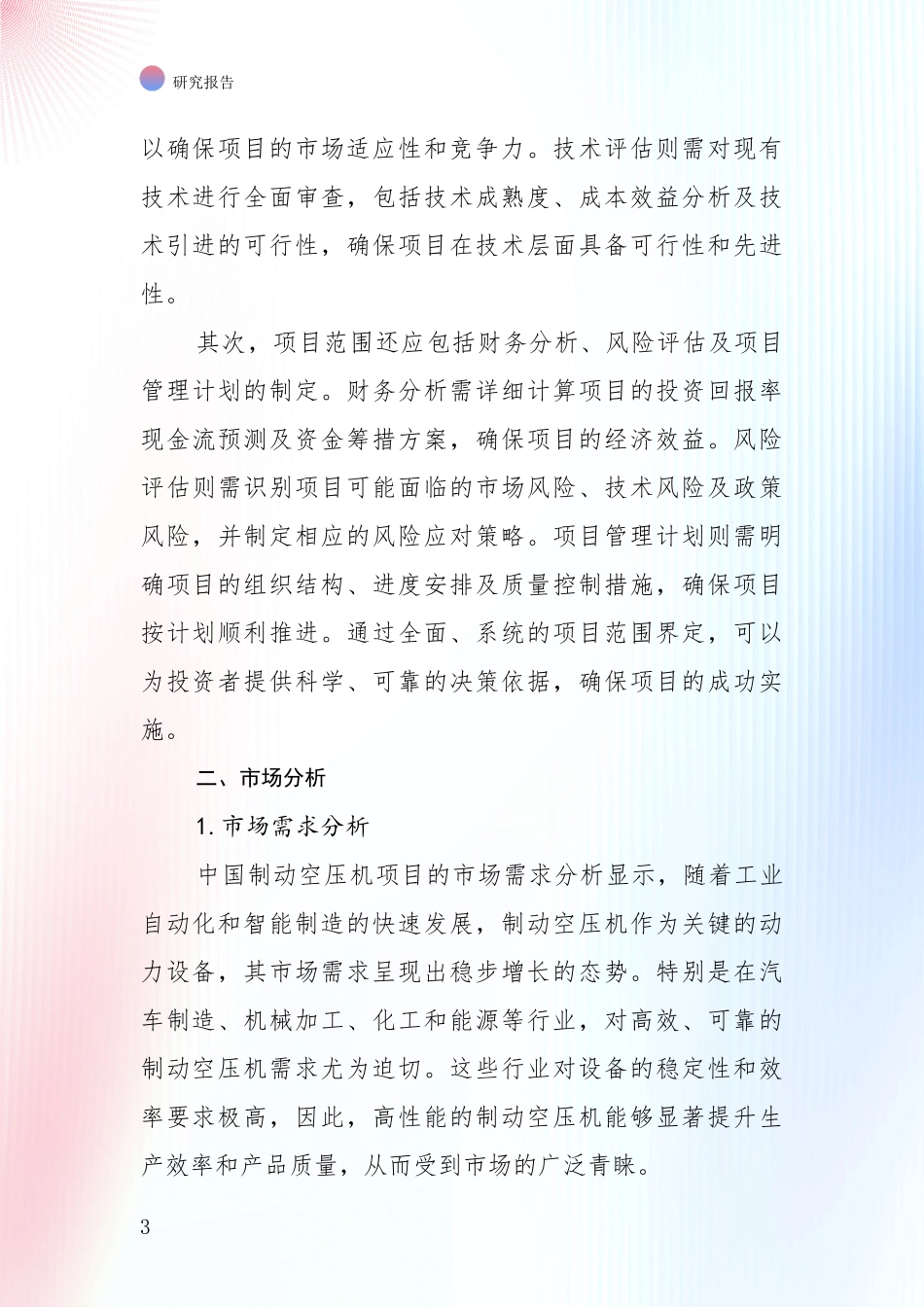 研究报告

以确保项目的市场适应性和竞争力。技术评估则需对现有技术进行全面审查，包括技术成熟度、成本效益分析及技术引进的可行性，确保项目在技术层面具备可行性和先进性。

其次，项目范围还应包括财务分析、风险评估及项目管理计划的制定。财务分析需详细计算项目的投资回报率现金流预测及资金筹措方案，确保项目的经济效益。风险评估则需识别项目可能面临的市场风险、技术风险及政策风险，并制定相应的风险应对策略。项目管理计划则需明确项目的组织结构、进度安排及质量控制措施，确保项目按计划顺利推进。通过全面、系统的项目范围界定，可以为投资者提供科学、可靠的决策依据，确保项目的成功实施。

二、市场分析

1. 市场需求分析

中国制动空压机项目的市场需求分析显示，随着工业自动化和智能制造的快速发展，制动空压机作为关键的动力设备，其市场需求呈现出稳步增长的态势。特别是在汽车制造、机械加工、化工和能源等行业，对高效、可靠的制动空压机需求尤为迫切。这些行业对设备的稳定性和效率要求极高，因此，高性能的制动空压机能够显著提升生产效率和产品质量，从而受到市场的广泛青睐。

3